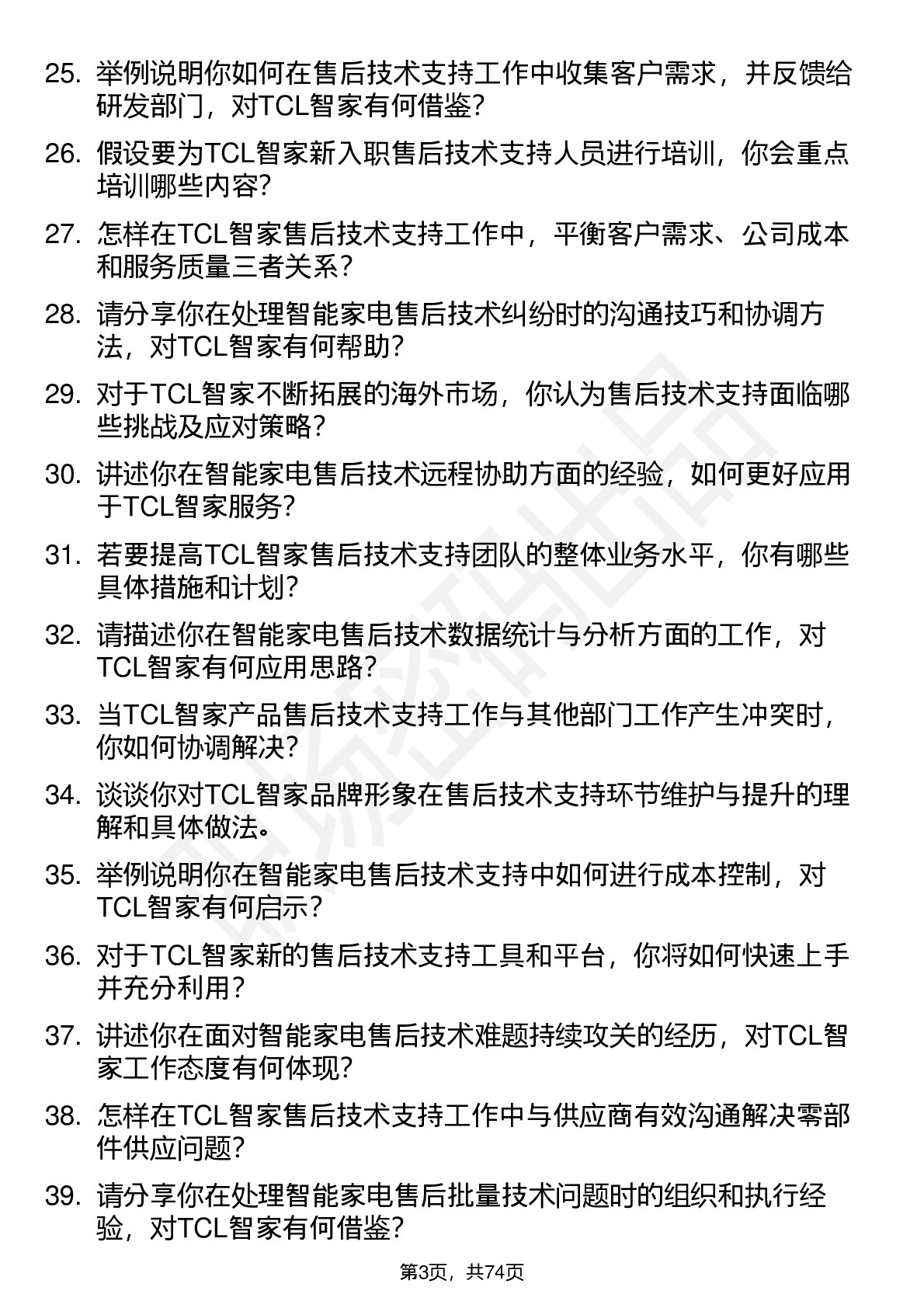 25. 举例说明你如何在售后技术支持工作中收集客户需求，并反馈给研发部门，对TCL智家有何借鉴？

26. 假设要为TCL智家新入职售后技术支持人员进行培训，你会重点培训哪些内容？

27. 怎样在TCL智家售后技术支持工作中，平衡客户需求、公司成本和服务质量三者关系？

28. 请分享你在处理智能家电售后技术纠纷时的沟通技巧和协调方法，对TCL智家有何帮助？

29. 对于TCL智家不断拓展的海外市场，你认为售后技术支持面临哪些挑战及应对策略？

30. 讲述你在智能家电售后技术远程协助方面的经验，如何更好应用于TCL智家服务？

31. 若要提高TCL智家售后技术支持团队的整体业务水平，你有哪些具体措施和计划？

32. 请描述你在智能家电售后技术数据统计与分析方面的工作，对TCL智家有何应用思路？

33. 当TCL智家产品售后技术支持工作与其他部门工作产生冲突时，你如何协调解决？

34. 谈谈你对TCL智家品牌形象在售后技术支持环节维护与提升的理解和具体做法。

35. 举例说明你在智能家电售后技术支持中如何进行成本控制，对TCL智家有何启示？

36. 对于TCL智家新的售后技术支持工具和平台，你将如何快速上手并充分利用？

37. 讲述你在面对智能家电售后技术难题持续攻关的经历，对TCL智家工作态度有何体现？

38. 怎样在TCL智家售后技术支持工作中与供应商有效沟通解决零部件供应问题？

39. 请分享你在处理智能家电售后批量技术问题时的组织和执行经验，对TCL智家有何借鉴？

第3页，共74页